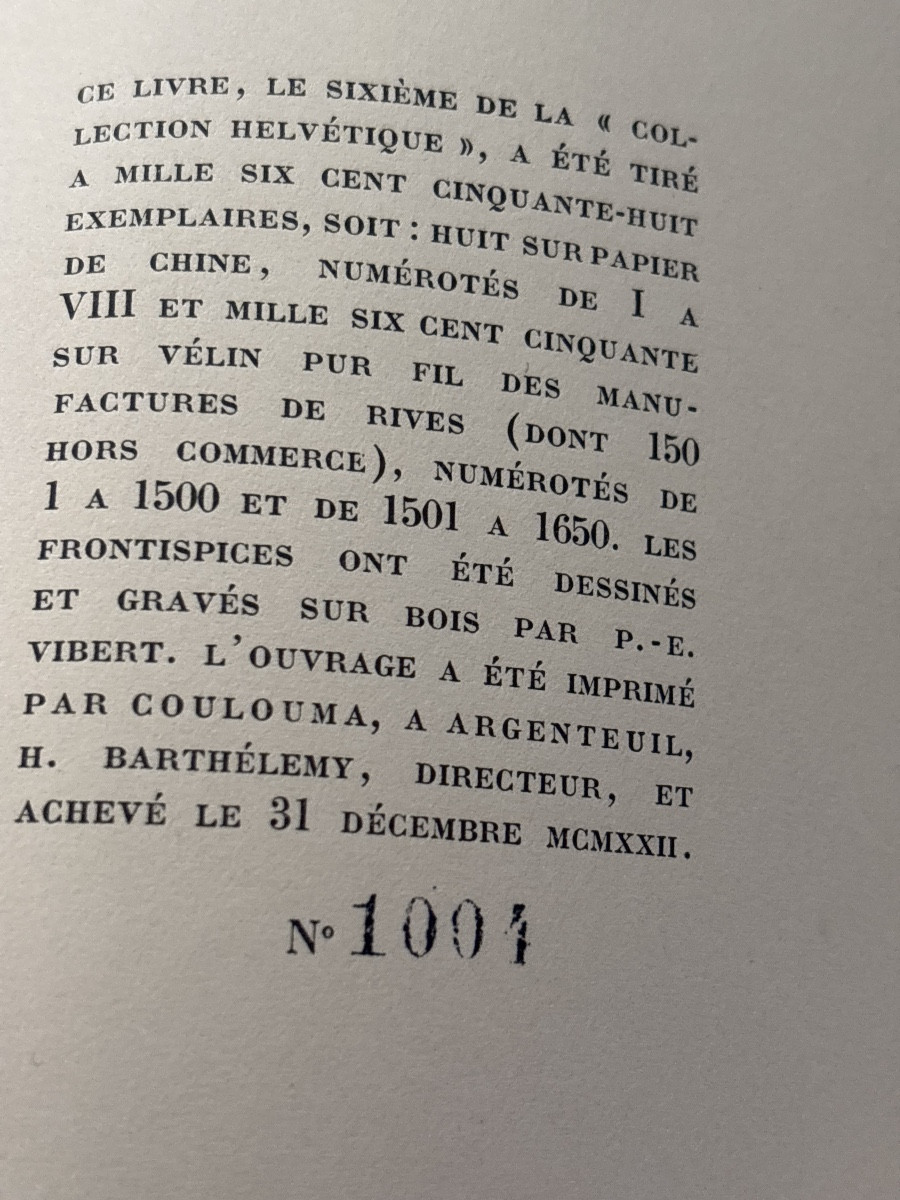 CE LIVRE, LE SIXIÈME DE LA « COLLECTION HELVÉTIQUE », A ÉTÉ TIRÉ A MILLE SIX CENT CINQUANTE-HUIT EXEMPLAIRES, SOIT : HUIT SUR PAPIER DE CHINE, NUMÉROTÉS DE I A VIII ET MILLE SIX CENT CINQUANTE SUR VÉLIN PUR FIL DES MANUFACTURES DE RIVES (DONT 150 HORS COMMERCE), NUMÉROTÉS DE 1 A 1500 ET DE 1501 A 1650. LES FRONTISPICES ONT ÉTÉ DESSINÉS ET GRAVÉS SUR BOIS PAR P.-E. VIBERT. L'OUVRAGE A ÉTÉ IMPRIMÉ PAR COULOUMA, A ARGENTEUIL, H. BARTHÉLEMY, DIRECTEUR, ET ACHEVÉ LE 31 DÉCEMBRE MCMXXII.

No 1004